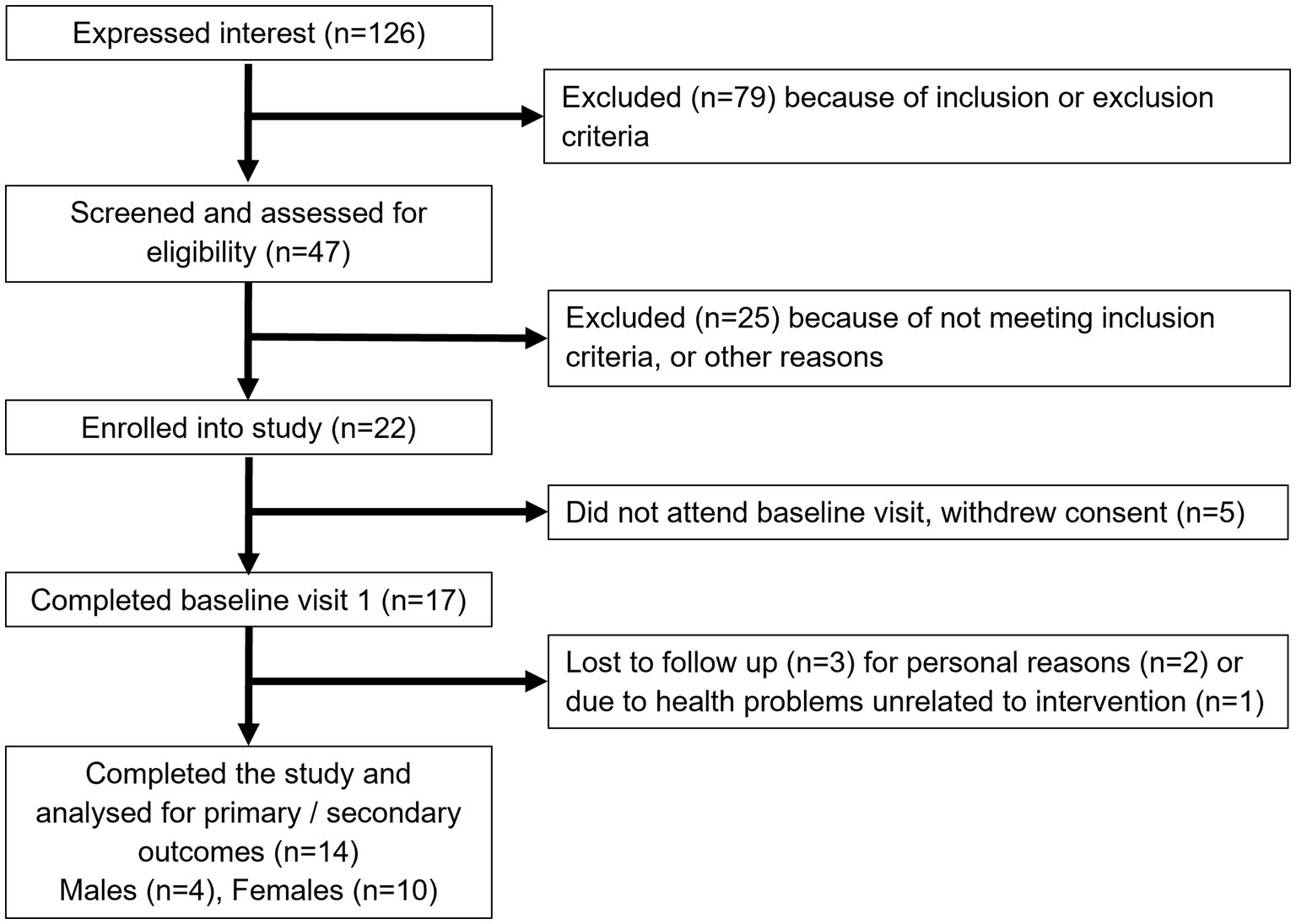 Expressed interest (n=126)

Excluded (n=79) because of inclusion or exclusion criteria

Screened and assessed for eligibility (n=47)

Excluded (n=25) because of not meeting inclusion criteria, or other reasons

Enrolled into study (n=22)

Did not attend baseline visit, withdrew consent (n=5)

Completed baseline visit 1 (n=17)

Lost to follow up (n=3) for personal reasons (n=2) or due to health problems unrelated to intervention (n=1)

Completed the study and analysed for primary / secondary outcomes (n=14)
Males (n=4), Females (n=10)